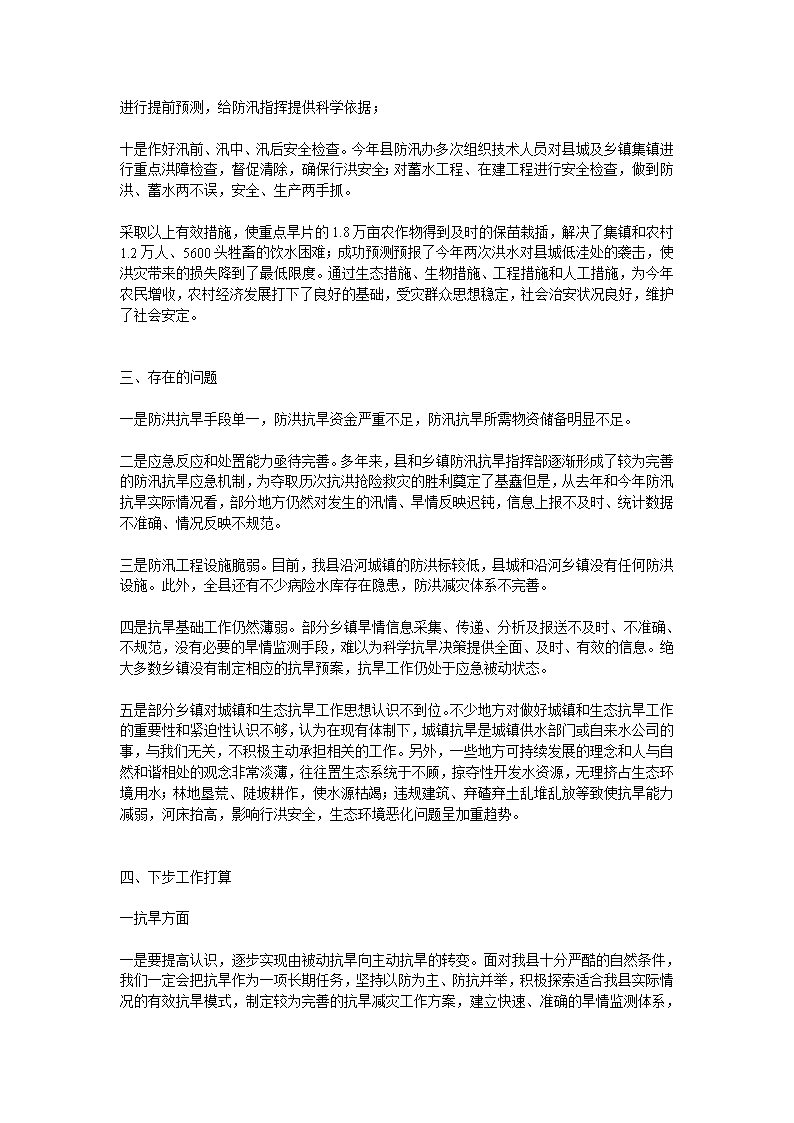 进行提前预测，给防汛指挥提供科学依据；

十是作好汛前、汛中、汛后安全检查。今年县防汛办多次组织技术人员对县城及乡镇集镇进行重点洪障检查，督促清除，确保行洪安全；对蓄水工程、在建工程进行安全检查，做到防洪、蓄水两不误，安全、生产两手抓。

采取以上有效措施，使重点旱片的1.8万亩农作物得到及时的保苗栽插，解决了集镇和农村1.2万人、5600头牲畜的饮水困难；成功预测预报了今年两次洪水对县城低洼处的袭击，使洪灾带来的损失降到了最低限度。通过生态措施、生物措施、工程措施和人工措施，为今年农民增收，农村经济发展打下了良好的基础，受灾群众思想稳定，社会治安状况良好，维护了社会安定。

三、存在的问题

一是防洪抗旱手段单一，防洪抗旱资金严重不足，防汛抗旱所需物资储备明显不足。

二是应急反应和处置能力亟待完善。多年来，县和乡镇防汛抗旱指挥部逐渐形成了较为完善的防汛抗旱应急机制，为夺取历次抗洪抢险救灾的胜利奠定了基础但是，从去年和今年防汛抗旱实际情况看，部分地方仍然对发生的汛情、旱情反映迟钝，信息上报不及时、统计数据不准确、情况反映不规范。

三是防汛工程设施脆弱。目前，我县沿河城镇的防洪标较低，县城和沿河乡镇没有任何防洪设施。此外，全县还有不少病险水库存在隐患，防洪减灾体系不完善。

四是抗旱基础工作仍然薄弱。部分乡镇旱情信息采集、传递、分析及报送不及时、不准确、不规范，没有必要的旱情监测手段，难以为科学抗旱决策提供全面、及时、有效的信息。绝大多数乡镇没有制定相应的抗旱预案，抗旱工作仍处于应急被动状态。

五是部分乡镇对城镇和生态抗旱工作思想认识不到位。不少地方对做好城镇和生态抗旱工作的重要性和紧迫性认识不够，认为在现有体制下，城镇抗旱是城镇供水部门或自来水公司的事，与我们无关，不积极主动承担相关的工作。另外，一些地方可持续发展的理念和人与自然和谐相处的观念非常淡薄，往往置生态系统于不顾，掠夺性开发水资源，无理挤占生态环境用水；林地垦荒、陡坡耕作，使水源枯竭；违规建筑、弃碴弃土乱堆乱放等致使抗旱能力减弱，河床抬高，影响行洪安全，生态环境恶化问题呈加重趋势。

四、下步工作打算

一抗旱方面

一是要提高认识，逐步实现由被动抗旱向主动抗旱的转变。面对我县十分严酷的自然条件，我们一定会把抗旱作为一项长期任务，坚持以防为主、防抗并举，积极探索适合我县实际情况的有效抗旱模式，制定较为完善的抗旱减灾工作方案，建立快速、准确的旱情监测体系，